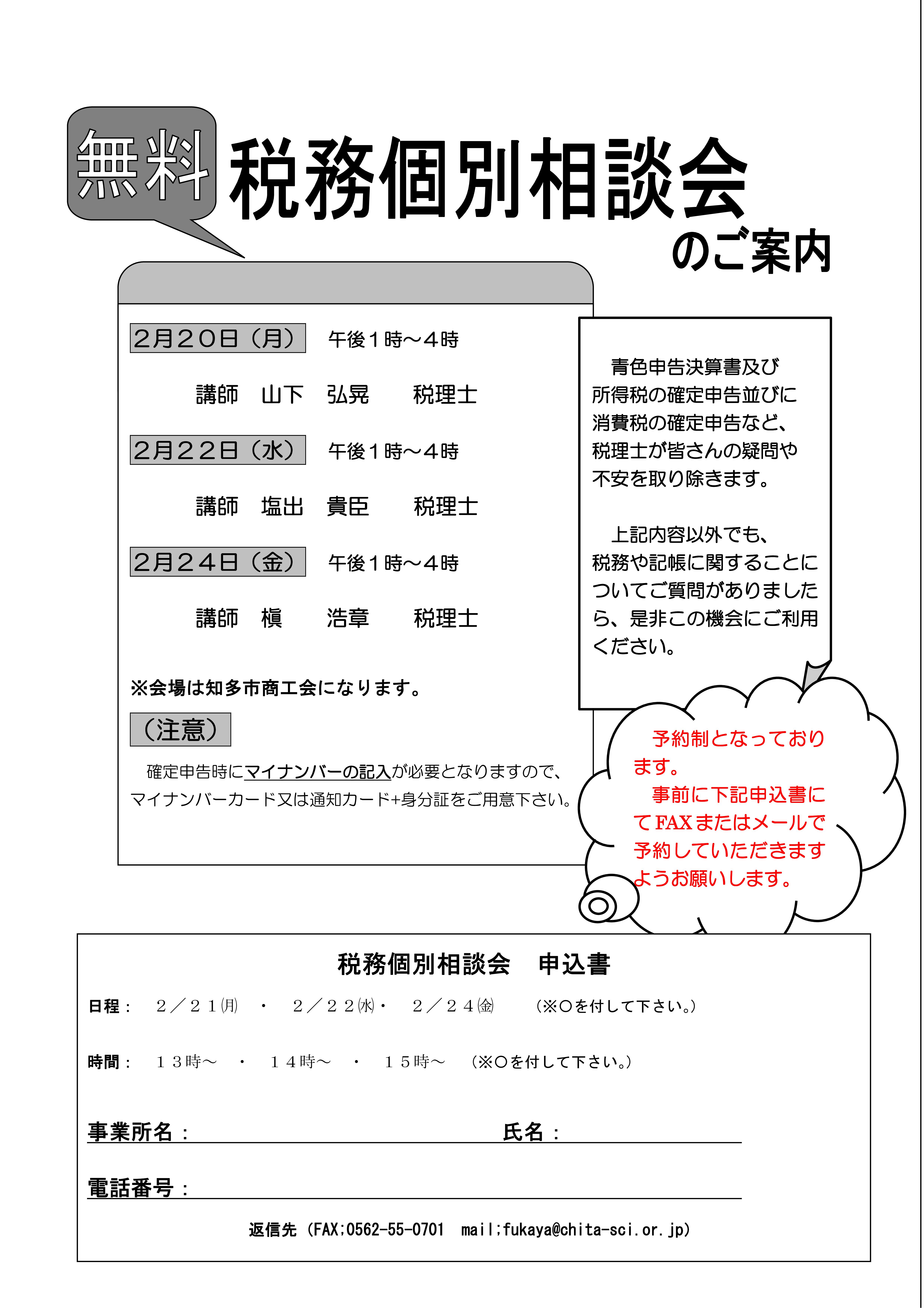 無料 税務個別相談会 のご案内

2月20日（月） 午後１時～４時

講師　山下　弘晃　　税理士

2月22日（水） 午後１時～４時

講師　塩出　貴臣　　税理士

2月24日（金） 午後１時～４時

講師　槇　　浩章　　税理士

※会場は知多市商工会になります。

（注意）

確定申告時にマイナンバーの記入が必要となりますので、マイナンバーカード又は通知カード+身分証をご用意下さい。

青色申告決算書及び所得税の確定申告並びに消費税の確定申告など、税理士が皆さんの疑問や不安を取り除きます。

上記内容以外でも、税務や記帳に関することについてご質問がありましたら、是非この機会にご利用ください。

予約制となっております。
事前に下記申込書にてFAXまたはメールで予約していただきますようお願いします。

税務個別相談会　申込書

日程：　２／２１(月)　・　２／２２(水)・　２／２４(金)　（※○を付して下さい。）

時間：　１３時～　・　１４時～　・　１５時～　（※○を付して下さい。）

事業所名：　　　　　　　　　　氏名：

電話番号：

返信先（FAX;0562-55-0701　mail;fukaya@chita-sci.or.jp）